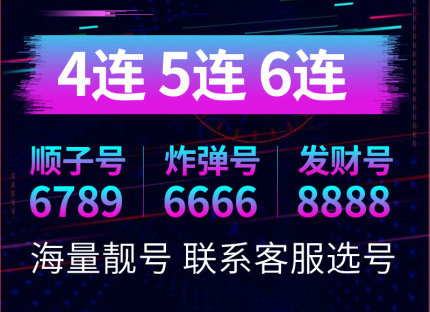 4连 5连 6连

顺子号
6789

炸弹号
6666

发财号
8888

海量靓号 联系客服选号